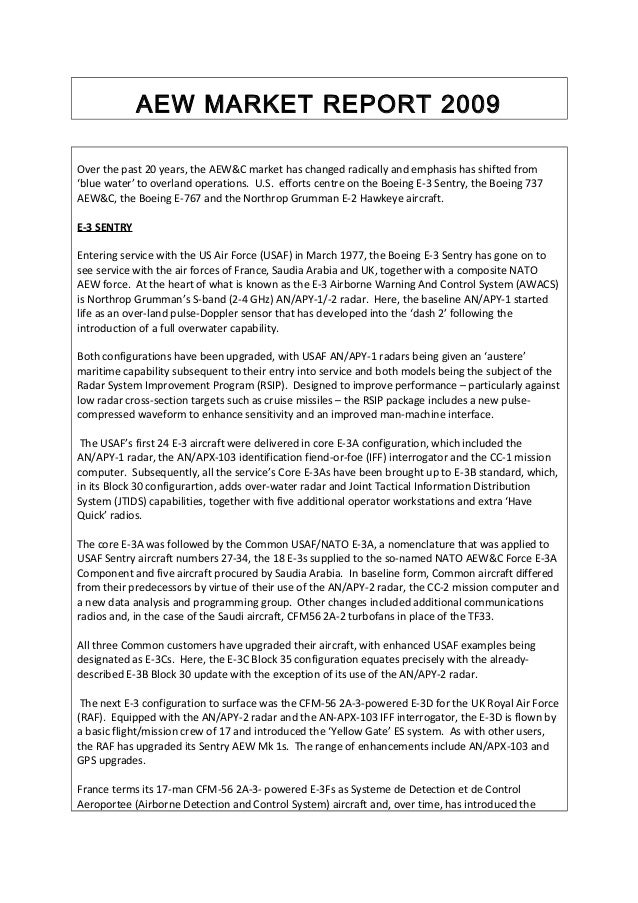 AEW MARKET REPORT 2009

Over the past 20 years, the AEW&C market has changed radically and emphasis has shifted from 'blue water' to overland operations. U.S. efforts centre on the Boeing E-3 Sentry, the Boeing 737 AEW&C, the Boeing E-767 and the Northrop Grumman E-2 Hawkeye aircraft.

E-3 SENTRY

Entering service with the US Air Force (USAF) in March 1977, the Boeing E-3 Sentry has gone on to see service with the air forces of France, Saudia Arabia and UK, together with a composite NATO AEW force. At the heart of what is known as the E-3 Airborne Warning And Control System (AWACS) is Northrop Grumman's S-band (2-4 GHz) AN/APY-1/-2 radar. Here, the baseline AN/APY-1 started life as an over-land pulse-Doppler sensor that has developed into the 'dash 2' following the introduction of a full overwater capability.

Both configurations have been upgraded, with USAF AN/APY-1 radars being given an 'austere' maritime capability subsequent to their entry into service and both models being the subject of the Radar System Improvement Program (RSIP). Designed to improve performance – particularly against low radar cross-section targets such as cruise missiles – the RSIP package includes a new pulse-compressed waveform to enhance sensitivity and an improved man-machine interface.

The USAF's first 24 E-3 aircraft were delivered in core E-3A configuration, which included the AN/APY-1 radar, the AN/APX-103 identification fiend-or-foe (IFF) interrogator and the CC-1 mission computer. Subsequently, all the service's Core E-3As have been brought up to E-3B standard, which, in its Block 30 configurartion, adds over-water radar and Joint Tactical Information Distribution System (JTIDS) capabilities, together with five additional operator workstations and extra 'Have Quick' radios.

The core E-3A was followed by the Common USAF/NATO E-3A, a nomenclature that was applied to USAF Sentry aircraft numbers 27-34, the 18 E-3s supplied to the so-named NATO AEW&C Force E-3A Component and five aircraft procured by Saudia Arabia. In baseline form, Common aircraft differed from their predecessors by virtue of their use of the AN/APY-2 radar, the CC-2 mission computer and a new data analysis and programming group. Other changes included additional communications radios and, in the case of the Saudi aircraft, CFM56 2A-2 turbofans in place of the TF33.

All three Common customers have upgraded their aircraft, with enhanced USAF examples being designated as E-3Cs. Here, the E-3C Block 35 configuration equates precisely with the already-described E-3B Block 30 update with the exception of its use of the AN/APY-2 radar.

The next E-3 configuration to surface was the CFM-56 2A-3-powered E-3D for the UK Royal Air Force (RAF). Equipped with the AN/APY-2 radar and the AN-APX-103 IFF interrogator, the E-3D is flown by a basic flight/mission crew of 17 and introduced the 'Yellow Gate' ES system. As with other users, the RAF has upgraded its Sentry AEW Mk 1s. The range of enhancements include AN/APX-103 and GPS upgrades.

France terms its 17-man CFM-56 2A-3- powered E-3Fs as Systeme de Detection et de Control Aeroportee (Airborne Detection and Control System) aircraft and, over time, has introduced the